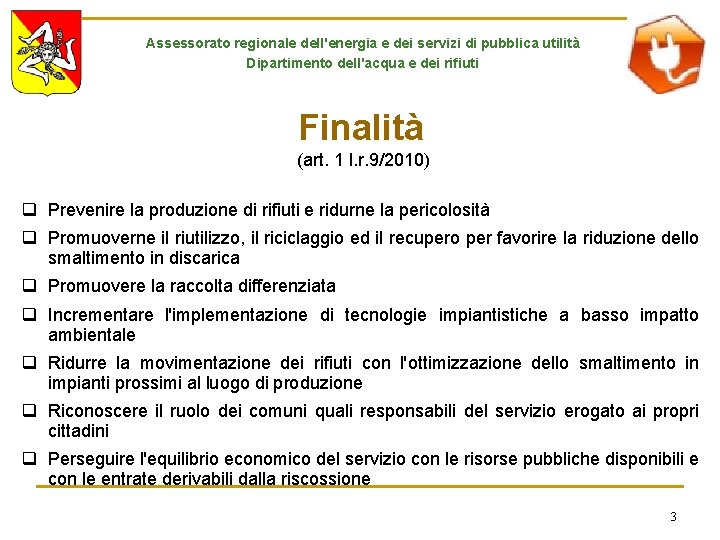 Assessorato regionale dell'energia e dei servizi di pubblica utilità
Dipartimento dell'acqua e dei rifiuti

Finalità
(art. 1 l.r.9/2010)

❑ Prevenire la produzione di rifiuti e ridurne la pericolosità
❑ Promuoverne il riutilizzo, il riciclaggio ed il recupero per favorire la riduzione dello smaltimento in discarica
❑ Promuovere la raccolta differenziata
❑ Incrementare l'implementazione di tecnologie impiantistiche a basso impatto ambientale
❑ Ridurre la movimentazione dei rifiuti con l'ottimizzazione dello smaltimento in impianti prossimi al luogo di produzione
❑ Riconoscere il ruolo dei comuni quali responsabili del servizio erogato ai propri cittadini
❑ Perseguire l'equilibrio economico del servizio con le risorse pubbliche disponibili e con le entrate derivabili dalla riscossione

3